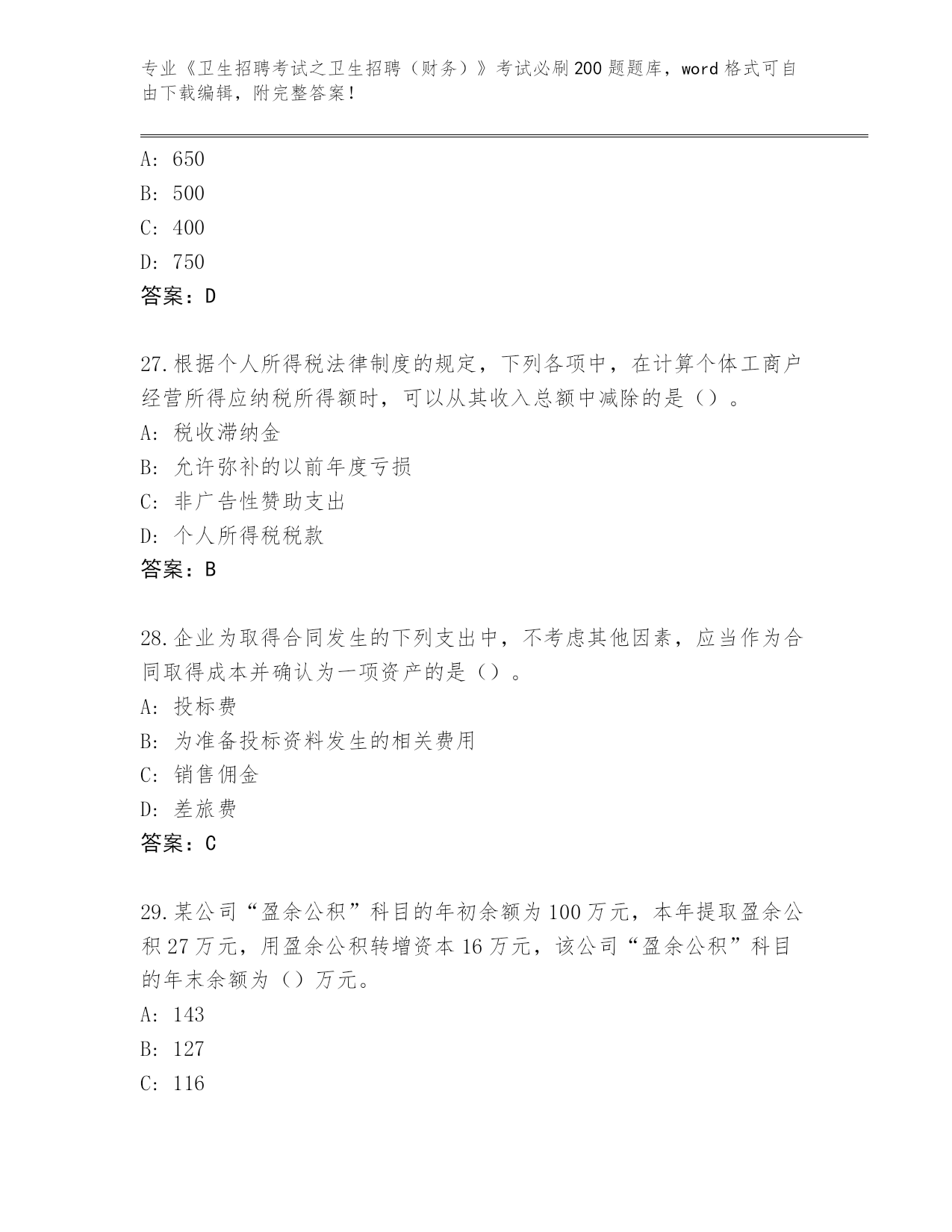 专业《卫生招聘考试之卫生招聘（财务）》考试必刷200题题库，word格式可自由下载编辑，附完整答案！

A：650
B：500
C：400
D：750
答案：D

27.根据个人所得税法律制度的规定，下列各项中，在计算个体工商户经营所得应纳税所得额时，可以从其收入总额中减除的是（）。
A：税收滞纳金
B：允许弥补的以前年度亏损
C：非广告性赞助支出
D：个人所得税税款
答案：B

28.企业为取得合同发生的下列支出中，不考虑其他因素，应当作为合同取得成本并确认为一项资产的是（）。
A：投标费
B：为准备投标资料发生的相关费用
C：销售佣金
D：差旅费
答案：C

29.某公司“盈余公积”科目的年初余额为100万元，本年提取盈余公积27万元，用盈余公积转增资本16万元，该公司“盈余公积”科目的年末余额为（）万元。
A：143
B：127
C：116